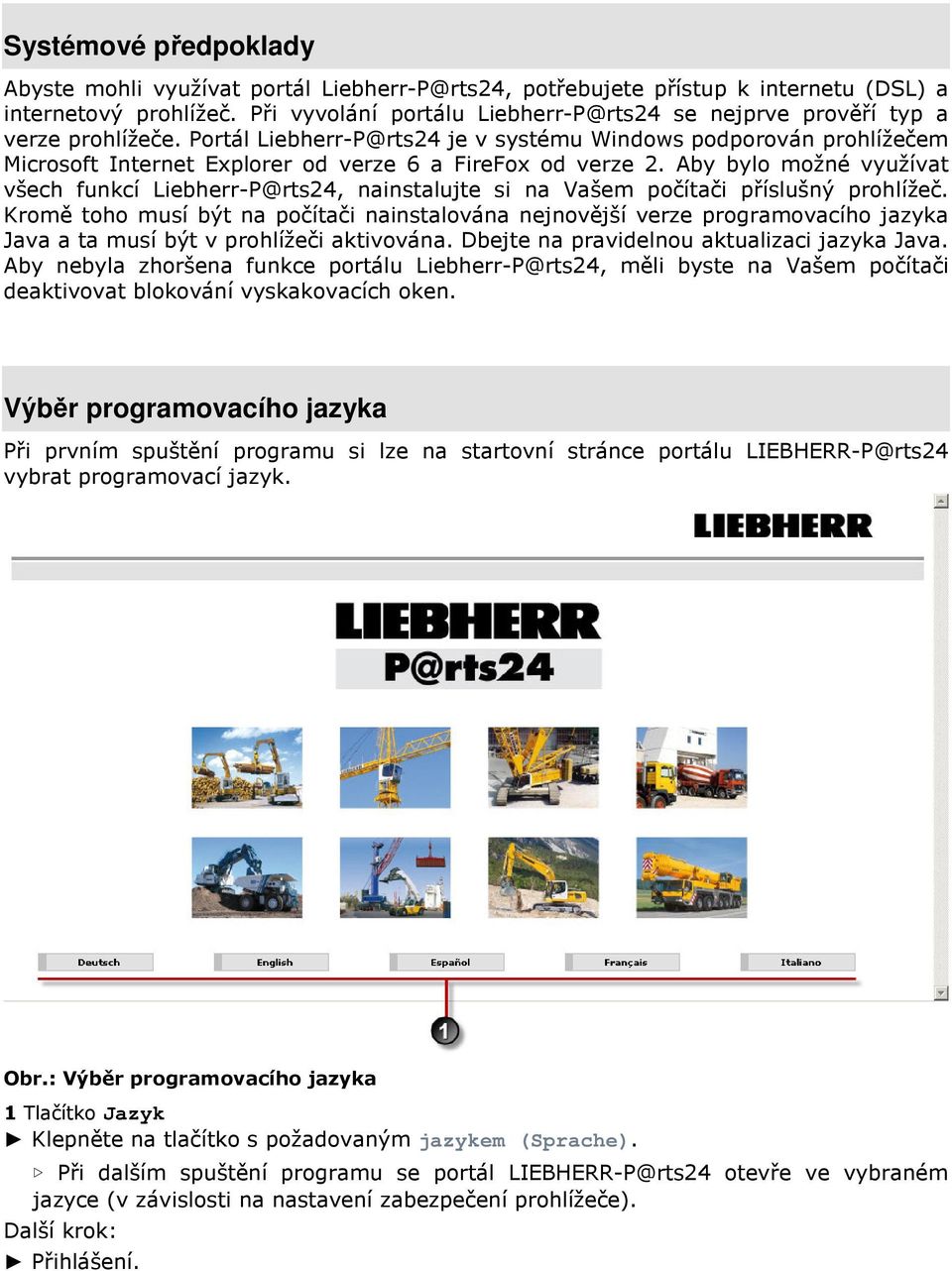 Systémové předpoklady

Abyste mohli využívat portál Liebherr-P@rts24, potřebujete přístup k internetu (DSL) a internetový prohlížeč. Při vyvolání portálu Liebherr-P@rts24 se nejprve prověří typ a verze prohlížeče. Portál Liebherr-P@rts24 je v systému Windows podporován prohlížečem Microsoft Internet Explorer od verze 6 a FireFox od verze 2. Aby bylo možné využívat všech funkcí Liebherr-P@rts24, nainstalujte si na Vašem počítači příslušný prohlížeč. Kromě toho musí být na počítači nainstalována nejnovější verze programovacího jazyka Java a ta musí být v prohlížeči aktivována. Dbejte na pravidelnou aktualizaci jazyka Java. Aby nebyla zhoršena funkce portálu Liebherr-P@rts24, měli byste na Vašem počítači deaktivovat blokování vyskakovacích oken.

Výběr programovacího jazyka

Při prvním spuštění programu si lze na startovní stránce portálu LIEBHERR-P@rts24 vybrat programovací jazyk.

LIEBHERR

LIEBHERR
P@rts24

Deutsch
English
Español
Français
Italiano

1

Obr.: Výběr programovacího jazyka

1 Tlačítko Jazyk
► Klepněte na tlačítko s požadovaným jazykem (Sprache).

▷ Při dalším spuštění programu se portál LIEBHERR-P@rts24 otevře ve vybraném jazyce (v závislosti na nastavení zabezpečení prohlížeče).

Další krok:
► Přihlášení.